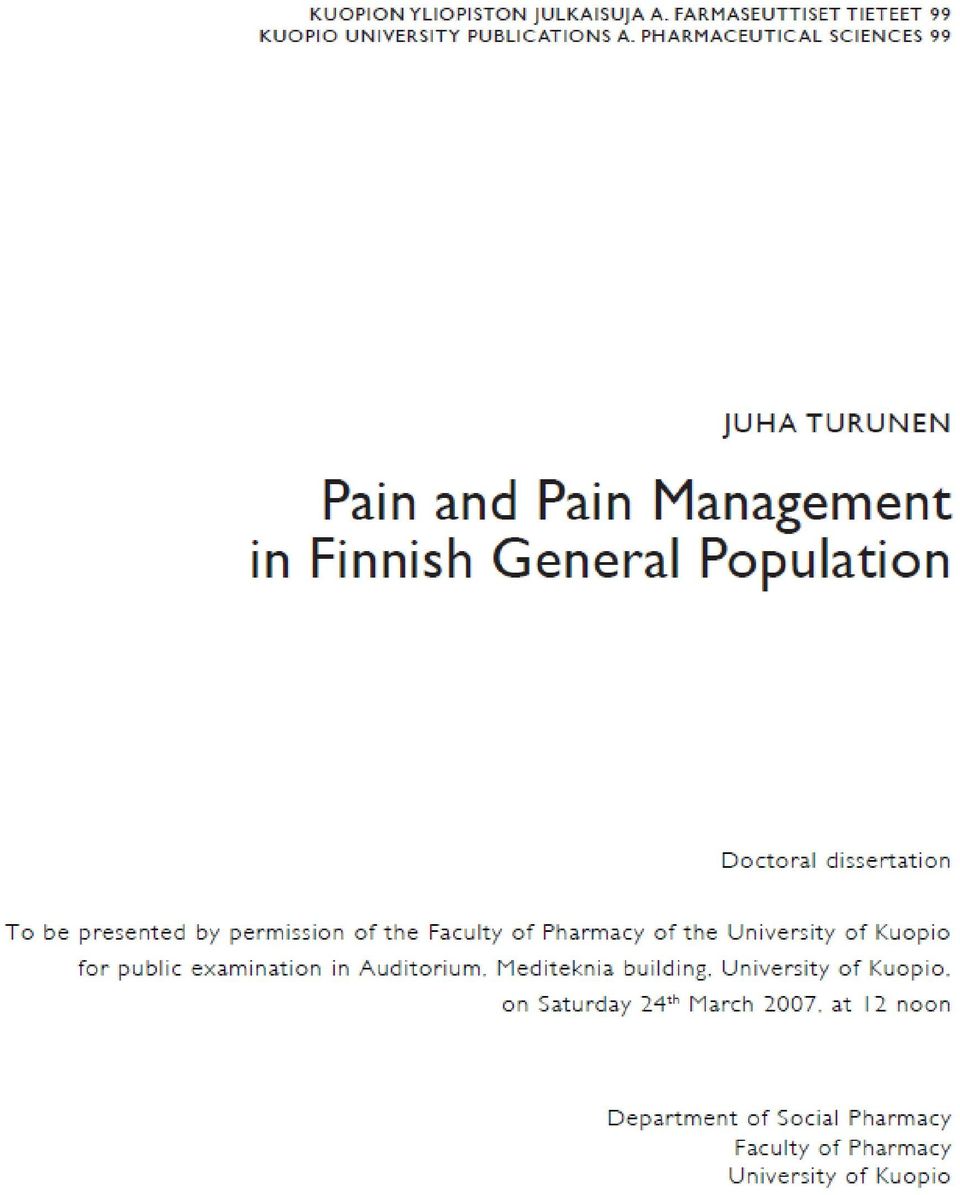 KUOPION YLIOPISTON JULKAISUJA A. FARMASEUTTISET TIETEET 99
KUOPIO UNIVERSITY PUBLICATIONS A. PHARMACEUTICAL SCIENCES 99

JUHA TURUNEN

Pain and Pain Management in Finnish General Population

Doctoral dissertation

To be presented by permission of the Faculty of Pharmacy of the University of Kuopio for public examination in Auditorium, Mediteknia building, University of Kuopio, on Saturday 24$^{th}$ March 2007, at 12 noon

Department of Social Pharmacy
Faculty of Pharmacy
University of Kuopio